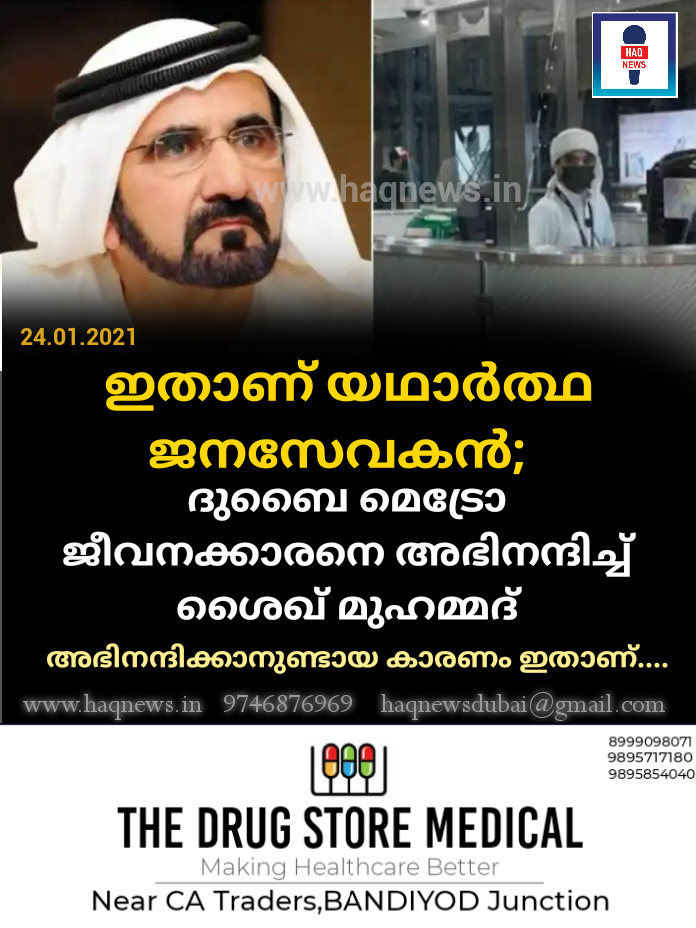 HAQ NEWS

www.haqnews.in

24.01.2021

ഇതാണ് യഥാർത്ഥ ജനസേവകൻ;

ദുബൈ മെട്രോ ജീവനക്കാരനെ അഭിനന്ദിച്ച് ശൈഖ് മുഹമ്മദ്

അഭിനന്ദിക്കാനുണ്ടായ കാരണം ഇതാണ്....

www.haqnews.in 9746876969 haqnewsdubai@gmail.com

8999098071
9895717180
9895854040

THE DRUG STORE MEDICAL
Making Healthcare Better
Near CA Traders,BANDIYOD Junction